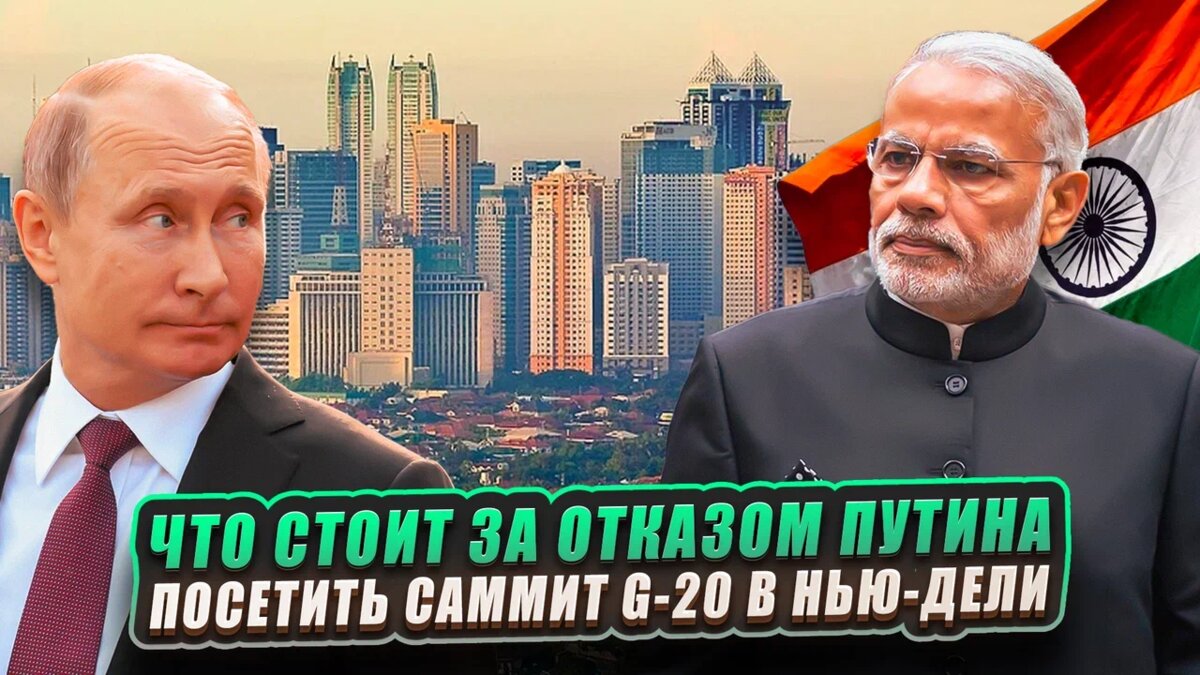 ЧТО СТОИТ ЗА ОТКАЗОМ ПУТИНА
ПОСЕТИТЬ САММИТ G-20 В НЬЮ-ДЕЛИ